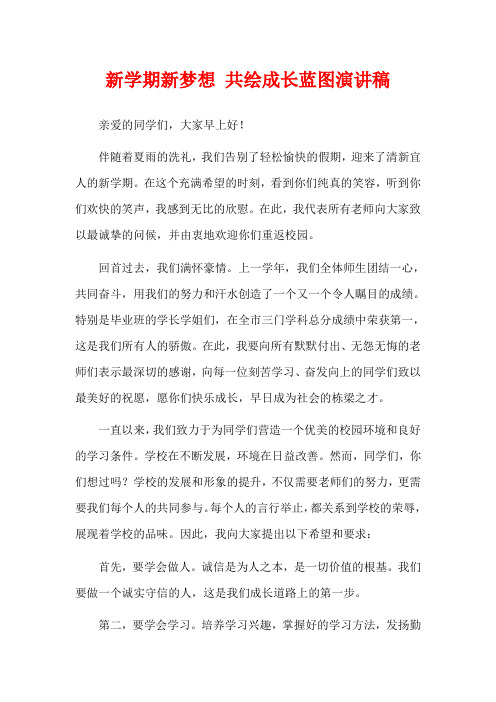 新学期新梦想 共绘成长蓝图演讲稿

亲爱的同学们，大家早上好！

伴随着夏雨的洗礼，我们告别了轻松愉快的假期，迎来了清新宜人的新学期。在这个充满希望的时刻，看到你们纯真的笑容，听到你们欢快的笑声，我感到无比的欣慰。在此，我代表所有老师向大家致以最诚挚的问候，并由衷地欢迎你们重返校园。

回首过去，我们满怀豪情。上一学年，我们全体师生团结一心，共同奋斗，用我们的努力和汗水创造了一个又一个令人瞩目的成绩。特别是毕业班的学长学姐们，在全市三门学科总分成绩中荣获第一，这是我们所有人的骄傲。在此，我要向所有默默付出、无怨无悔的老师们表示最深切的感谢，向每一位刻苦学习、奋发向上的同学们致以最美好的祝愿，愿你们快乐成长，早日成为社会的栋梁之才。

一直以来，我们致力于为同学们营造一个优美的校园环境和良好的学习条件。学校在不断发展，环境在日益改善。然而，同学们，你们想过吗？学校的发展和形象的提升，不仅需要老师们的努力，更需要我们每个人的共同参与。每个人的言行举止，都关系到学校的荣辱，展现着学校的品味。因此，我向大家提出以下希望和要求：

首先，要学会做人。诚信是为人之本，是一切价值的根基。我们要做一个诚实守信的人，这是我们成长道路上的第一步。

第二，要学会学习。培养学习兴趣，掌握好的学习方法，发扬勤